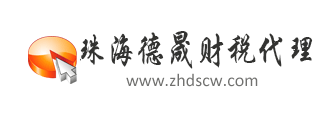 珠海德晟财税代理
www.zhdscw.com